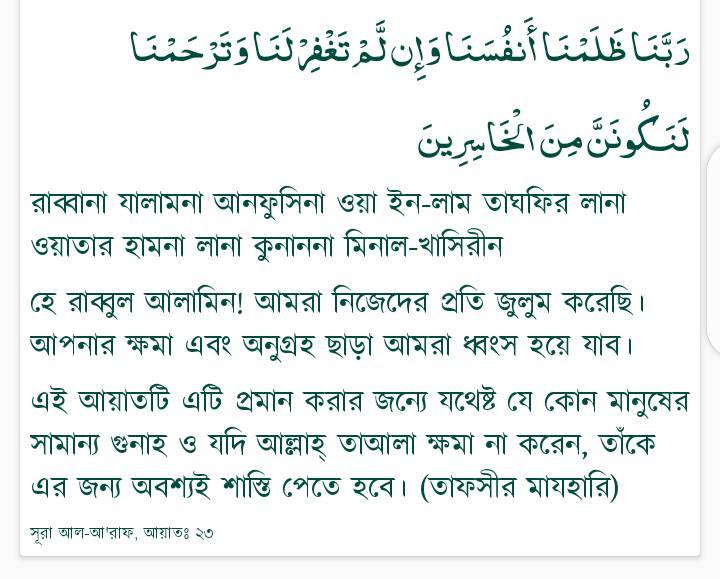 رَبَّنَا ظَلَمْنَا أَنفُسَنَا وَإِن لَّمْ تَغْفِرْ لَنَا وَتَرْحَمْنَا لَنَكُونَنَّ مِنَ الْخَاسِرِينَ

রাব্বানা যালামনা আনফুসিনা ওয়া ইন-লাম তাঘফির লানা ওয়াতার হামনা লানা কুনাননা মিনাল-খাসিরীন

হে রাব্বুল আলামিন! আমরা নিজেদের প্রতি জুলুম করেছি। আপনার ক্ষমা এবং অনুগ্রহ ছাড়া আমরা ধ্বংস হয়ে যাব।

এই আয়াতটি এটি প্রমান করার জন্যে যথেষ্ট যে কোন মানুষের সামান্য গুনাহ ও যদি আল্লাহ্ তাআলা ক্ষমা না করেন, তাঁকে এর জন্য অবশ্যই শাস্তি পেতে হবে। (তাফসীর মাযহারি)

সূরা আল-আ'রাফ, আয়াতঃ ২৩